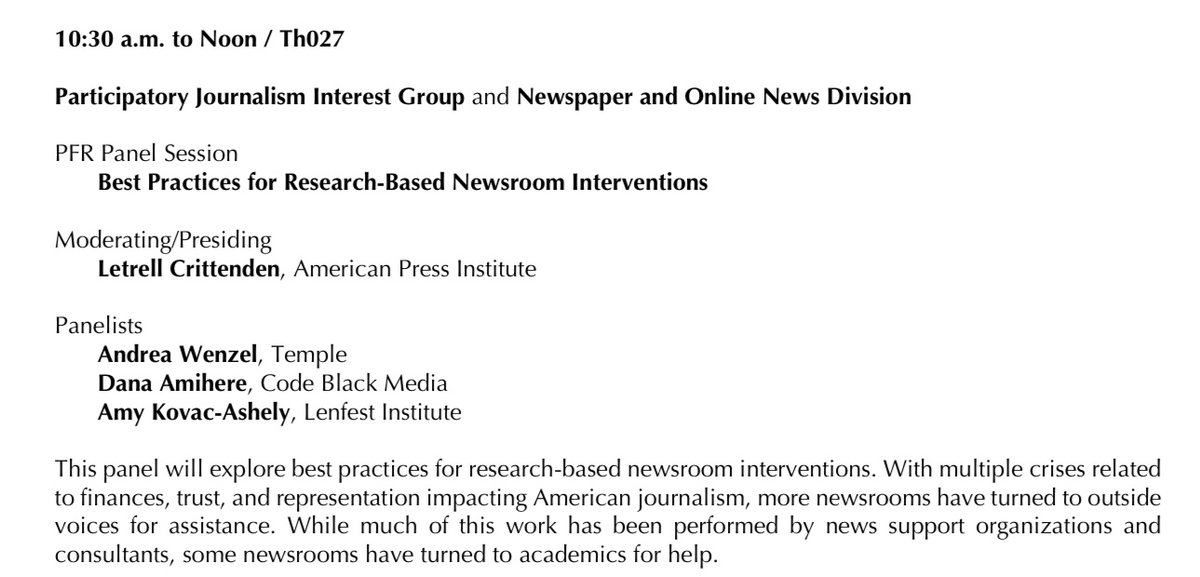 10:30 a.m. to Noon / Th027

Participatory Journalism Interest Group and Newspaper and Online News Division

PFR Panel Session
Best Practices for Research-Based Newsroom Interventions

Moderating/Presiding
Letrell Crittenden, American Press Institute

Panelists
Andrea Wenzel, Temple
Dana Amihere, Code Black Media
Amy Kovac-Ashely, Lenfest Institute

This panel will explore best practices for research-based newsroom interventions. With multiple crises related to finances, trust, and representation impacting American journalism, more newsrooms have turned to outside voices for assistance. While much of this work has been performed by news support organizations and consultants, some newsrooms have turned to academics for help.